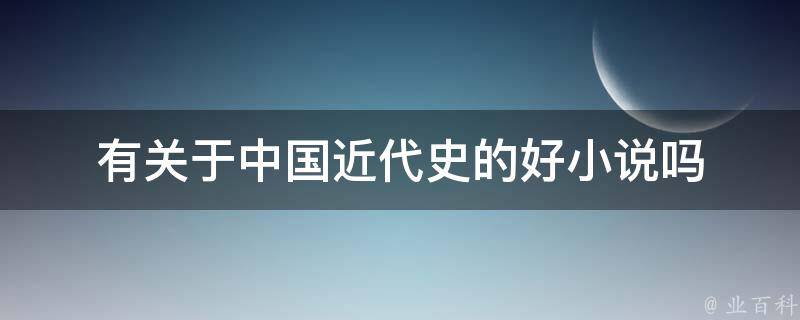 有关于中国近代史的好小说吗

@ 业百科